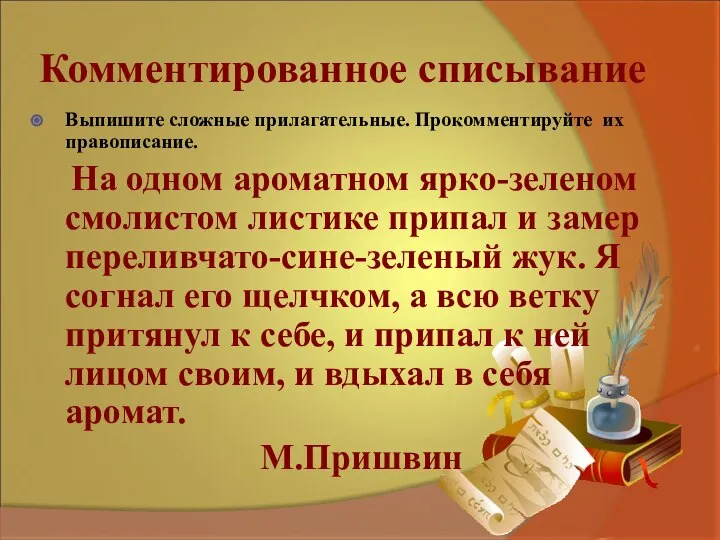 Комментированное списывание

Выпишите сложные прилагательные. Прокомментируйте их правописание.

На одном ароматном ярко-зеленом смолистом листике припал и замер переливчато-сине-зеленый жук. Я согнал его щелчком, а всю ветку притянул к себе, и припал к ней лицом своим, и вдыхал в себя аромат.

М.Пришвин